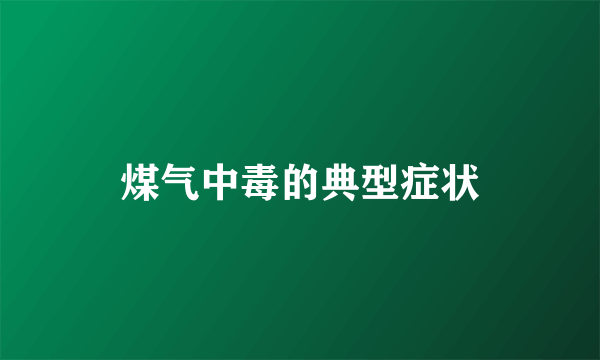 煤气中毒的典型症状